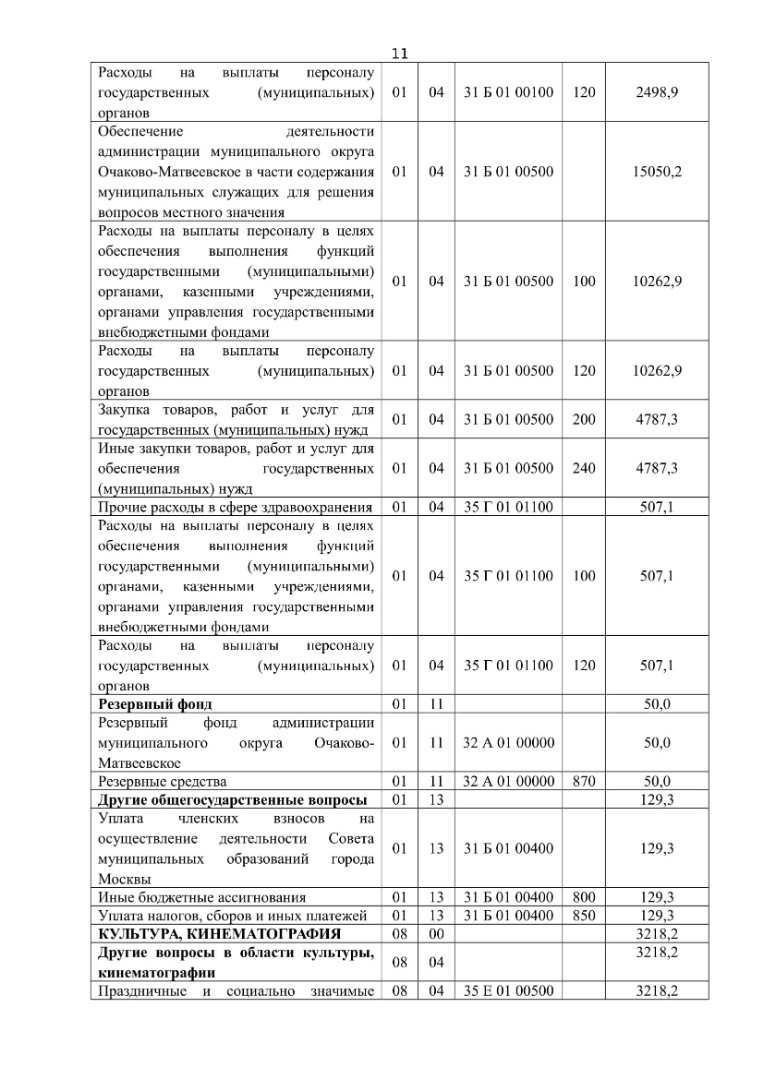 11

| | | | | | |
|---|---|---|---|---|---|
| Расходы на выплаты персоналу государственных (муниципальных) органов | 01 | 04 | 31 Б 01 00100 | 120 | 2498,9 |
| Обеспечение деятельности администрации муниципального округа Очаково-Матвеевское в части содержания муниципальных служащих для решения вопросов местного значения | 01 | 04 | 31 Б 01 00500 | | 15050,2 |
| Расходы на выплаты персоналу в целях обеспечения выполнения функций государственными (муниципальными) органами, казенными учреждениями, органами управления государственными внебюджетными фондами | 01 | 04 | 31 Б 01 00500 | 100 | 10262,9 |
| Расходы на выплаты персоналу государственных (муниципальных) органов | 01 | 04 | 31 Б 01 00500 | 120 | 10262,9 |
| Закупка товаров, работ и услуг для государственных (муниципальных) нужд | 01 | 04 | 31 Б 01 00500 | 200 | 4787,3 |
| Иные закупки товаров, работ и услуг для обеспечения государственных (муниципальных) нужд | 01 | 04 | 31 Б 01 00500 | 240 | 4787,3 |
| Прочие расходы в сфере здравоохранения | 01 | 04 | 35 Г 01 01100 | | 507,1 |
| Расходы на выплаты персоналу в целях обеспечения выполнения функций государственными (муниципальными) органами, казенными учреждениями, органами управления государственными внебюджетными фондами | 01 | 04 | 35 Г 01 01100 | 100 | 507,1 |
| Расходы на выплаты персоналу государственных (муниципальных) органов | 01 | 04 | 35 Г 01 01100 | 120 | 507,1 |
| **Резервный фонд** | 01 | 11 | | | 50,0 |
| Резервный фонд администрации муниципального округа Очаково-Матвеевское | 01 | 11 | 32 А 01 00000 | | 50,0 |
| Резервные средства | 01 | 11 | 32 А 01 00000 | 870 | 50,0 |
| **Другие общегосударственные вопросы** | 01 | 13 | | | 129,3 |
| Уплата членских взносов на осуществление деятельности Совета муниципальных образований города Москвы | 01 | 13 | 31 Б 01 00400 | | 129,3 |
| Иные бюджетные ассигнования | 01 | 13 | 31 Б 01 00400 | 800 | 129,3 |
| Уплата налогов, сборов и иных платежей | 01 | 13 | 31 Б 01 00400 | 850 | 129,3 |
| **КУЛЬТУРА, КИНЕМАТОГРАФИЯ** | 08 | 00 | | | 3218,2 |
| **Другие вопросы в области культуры, кинематографии** | 08 | 04 | | | 3218,2 |
| Праздничные и социально значимые | 08 | 04 | 35 Е 01 00500 | | 3218,2 |